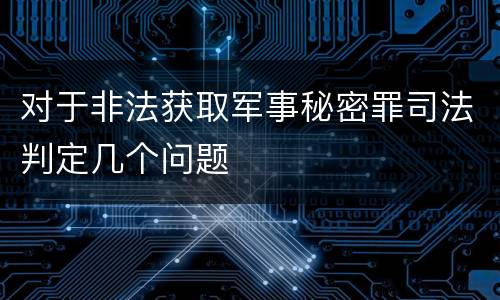 对于非法获取军事秘密罪司法判定几个问题